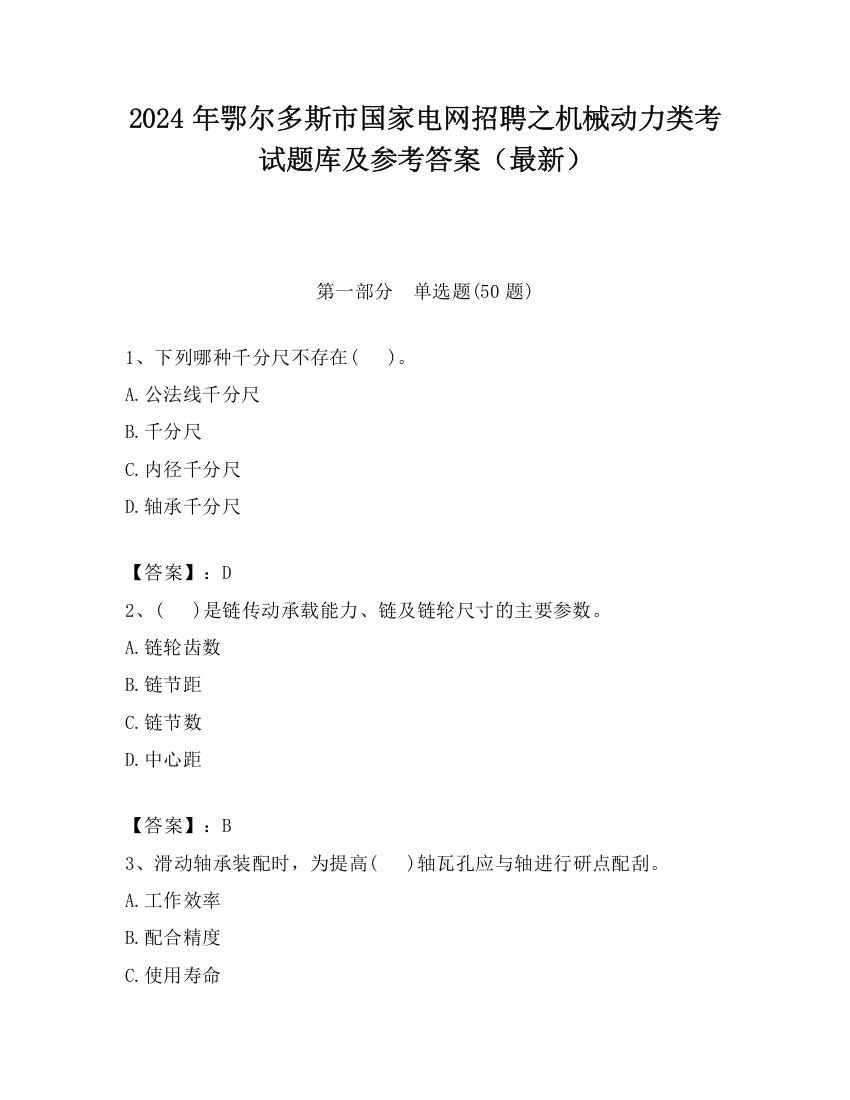 2024 年鄂尔多斯市国家电网招聘之机械动力类考试题库及参考答案（最新）

第一部分　单选题(50 题)

1、下列哪种千分尺不存在(　)。
A.公法线千分尺
B.千分尺
C.内径千分尺
D.轴承千分尺

【答案】：D
2、(　)是链传动承载能力、链及链轮尺寸的主要参数。
A.链轮齿数
B.链节距
C.链节数
D.中心距

【答案】：B
3、滑动轴承装配时，为提高(　)轴瓦孔应与轴进行研点配刮。
A.工作效率
B.配合精度
C.使用寿命